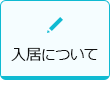 入居について